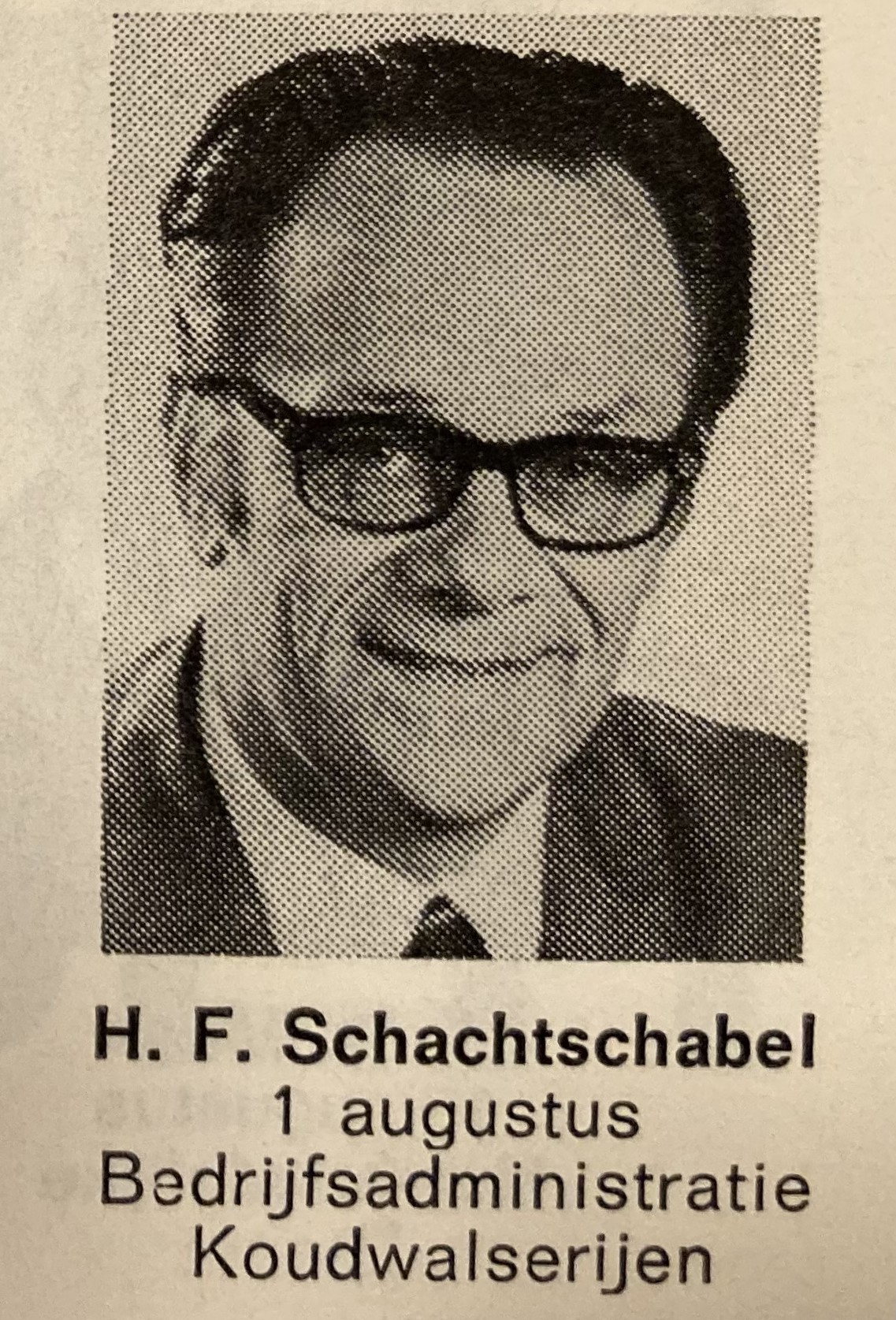 H. F. Schachtschabel
1 augustus
Bedrijfsadministratie
Koudwalserijen